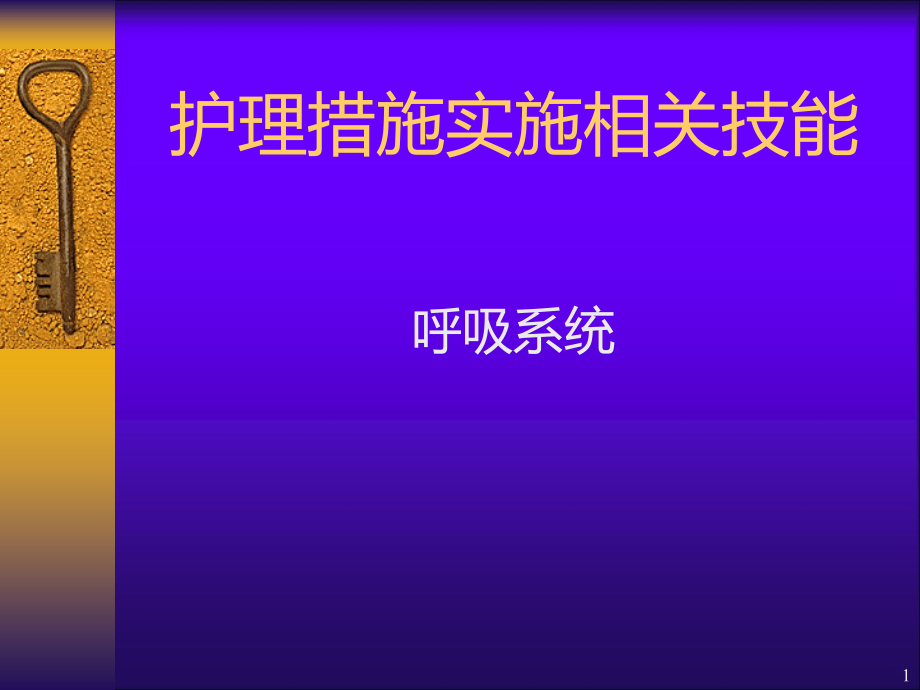 护理措施实施相关技能

呼吸系统

1